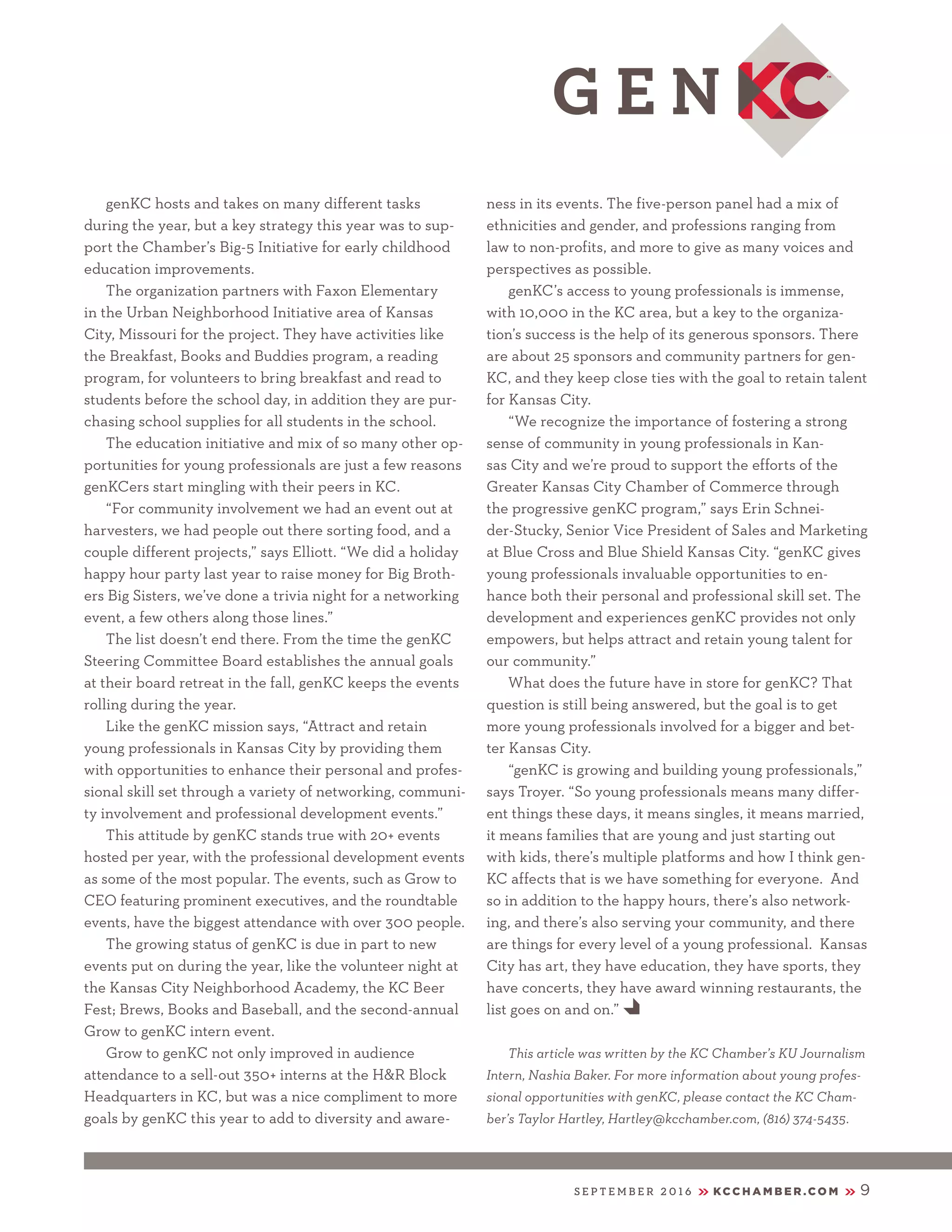 GENKC™

genKC hosts and takes on many different tasks during the year, but a key strategy this year was to support the Chamber's Big-5 Initiative for early childhood education improvements.

The organization partners with Faxon Elementary in the Urban Neighborhood Initiative area of Kansas City, Missouri for the project. They have activities like the Breakfast, Books and Buddies program, a reading program, for volunteers to bring breakfast and read to students before the school day, in addition they are purchasing school supplies for all students in the school.

The education initiative and mix of so many other opportunities for young professionals are just a few reasons genKCers start mingling with their peers in KC.

"For community involvement we had an event out at harvesters, we had people out there sorting food, and a couple different projects," says Elliott. "We did a holiday happy hour party last year to raise money for Big Brothers Big Sisters, we've done a trivia night for a networking event, a few others along those lines."

The list doesn't end there. From the time the genKC Steering Committee Board establishes the annual goals at their board retreat in the fall, genKC keeps the events rolling during the year.

Like the genKC mission says, "Attract and retain young professionals in Kansas City by providing them with opportunities to enhance their personal and professional skill set through a variety of networking, community involvement and professional development events."

This attitude by genKC stands true with 20+ events hosted per year, with the professional development events as some of the most popular. The events, such as Grow to CEO featuring prominent executives, and the roundtable events, have the biggest attendance with over 300 people.

The growing status of genKC is due in part to new events put on during the year, like the volunteer night at the Kansas City Neighborhood Academy, the KC Beer Fest; Brews, Books and Baseball, and the second-annual Grow to genKC intern event.

Grow to genKC not only improved in audience attendance to a sell-out 350+ interns at the H&R Block Headquarters in KC, but was a nice compliment to more goals by genKC this year to add to diversity and awareness in its events. The five-person panel had a mix of ethnicities and gender, and professions ranging from law to non-profits, and more to give as many voices and perspectives as possible.

genKC's access to young professionals is immense, with 10,000 in the KC area, but a key to the organization's success is the help of its generous sponsors. There are about 25 sponsors and community partners for genKC, and they keep close ties with the goal to retain talent for Kansas City.

"We recognize the importance of fostering a strong sense of community in young professionals in Kansas City and we're proud to support the efforts of the Greater Kansas City Chamber of Commerce through the progressive genKC program," says Erin Schneider-Stucky, Senior Vice President of Sales and Marketing at Blue Cross and Blue Shield Kansas City. "genKC gives young professionals invaluable opportunities to enhance both their personal and professional skill set. The development and experiences genKC provides not only empowers, but helps attract and retain young talent for our community."

What does the future have in store for genKC? That question is still being answered, but the goal is to get more young professionals involved for a bigger and better Kansas City.

"genKC is growing and building young professionals," says Troyer. "So young professionals means many different things these days, it means singles, it means married, it means families that are young and just starting out with kids, there's multiple platforms and how I think genKC affects that is we have something for everyone. And so in addition to the happy hours, there's also networking, and there's also serving your community, and there are things for every level of a young professional. Kansas City has art, they have education, they have sports, they have concerts, they have award winning restaurants, the list goes on and on."

This article was written by the KC Chamber's KU Journalism Intern, Nashia Baker. For more information about young professional opportunities with genKC, please contact the KC Chamber's Taylor Hartley, Hartley@kcchamber.com, (816) 374-5435.

SEPTEMBER 2016 » KCCHAMBER.COM » 9